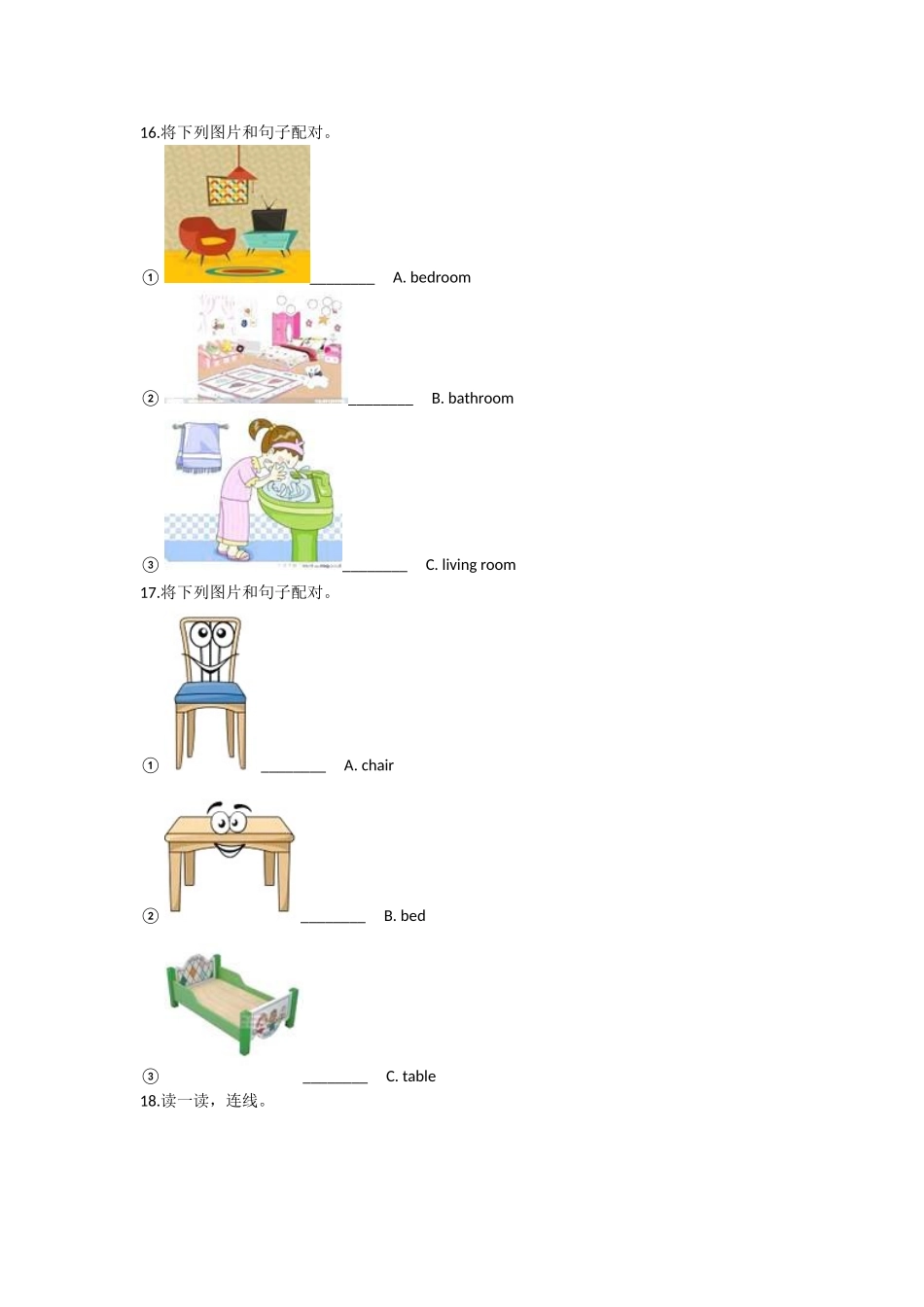 16.将下列图片和句子配对。

① ____ A. bedroom

② ____ B. bathroom

③ ____ C. living room

17.将下列图片和句子配对。

① ____ A. chair

② ____ B. bed

③ ____ C. table

18.读一读，连线。